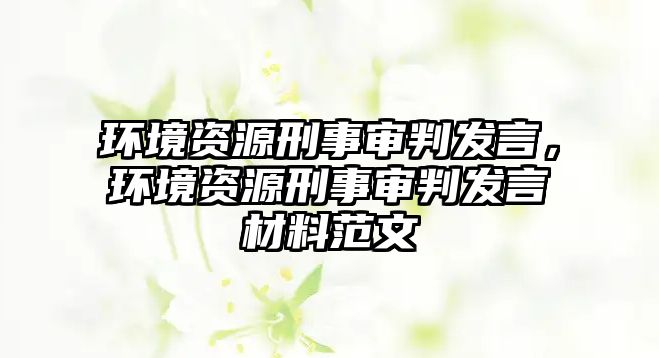 环境资源刑事审判发言，环境资源刑事审判发言材料范文